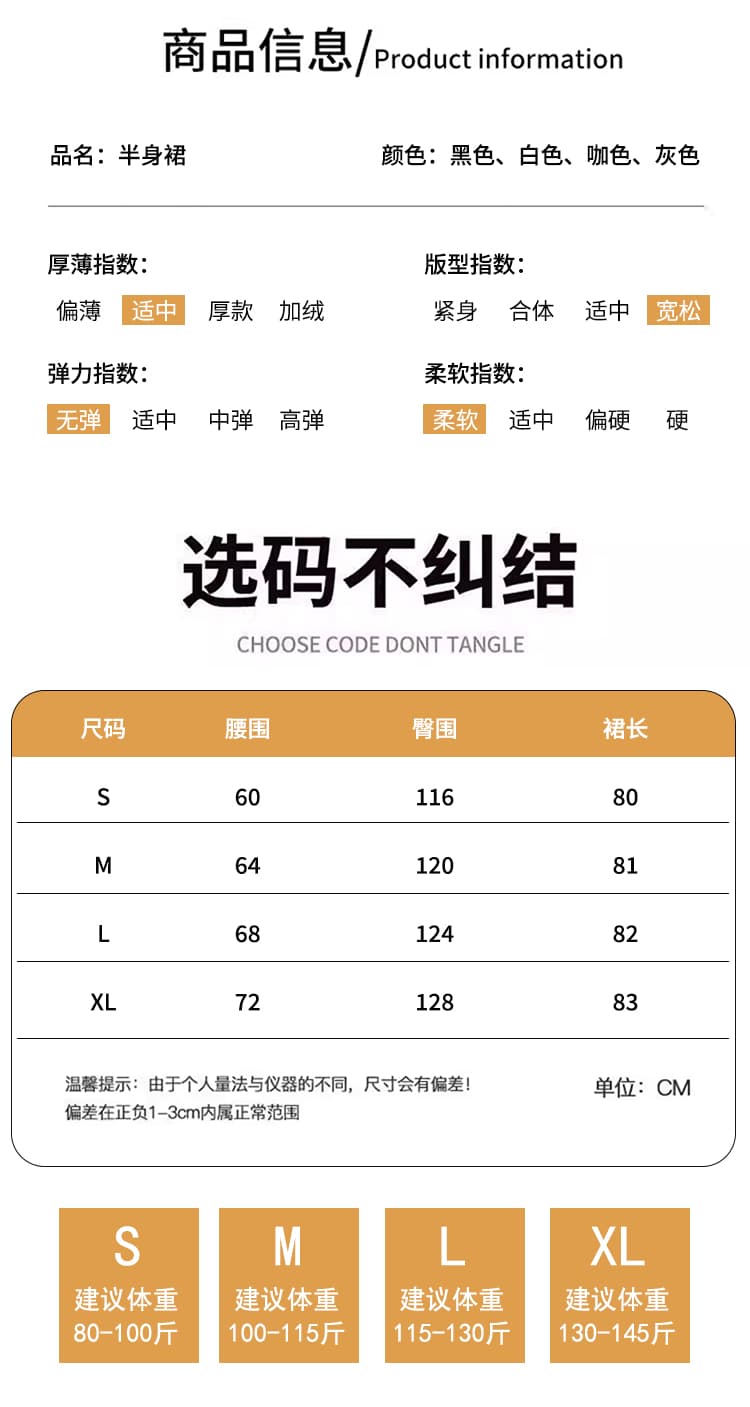 商品信息/Product information

品名：半身裙

颜色：黑色、白色、咖色、灰色

厚薄指数：
偏薄 适中 厚款 加绒

版型指数：
紧身 合体 适中 宽松

弹力指数：
无弹 适中 中弹 高弹

柔软指数：
柔软 适中 偏硬 硬

选码不纠结
CHOOSE CODE DONT TANGLE

| 尺码 | 腰围 | 臀围 | 裙长 |
|---|---|---|---|
| S | 60 | 116 | 80 |
| M | 64 | 120 | 81 |
| L | 68 | 124 | 82 |
| XL | 72 | 128 | 83 |

温馨提示：由于个人量法与仪器的不同，尺寸会有偏差！
偏差在正负1-3cm内属正常范围

单位：CM

S
建议体重
80-100斤

M
建议体重
100-115斤

L
建议体重
115-130斤

XL
建议体重
130-145斤